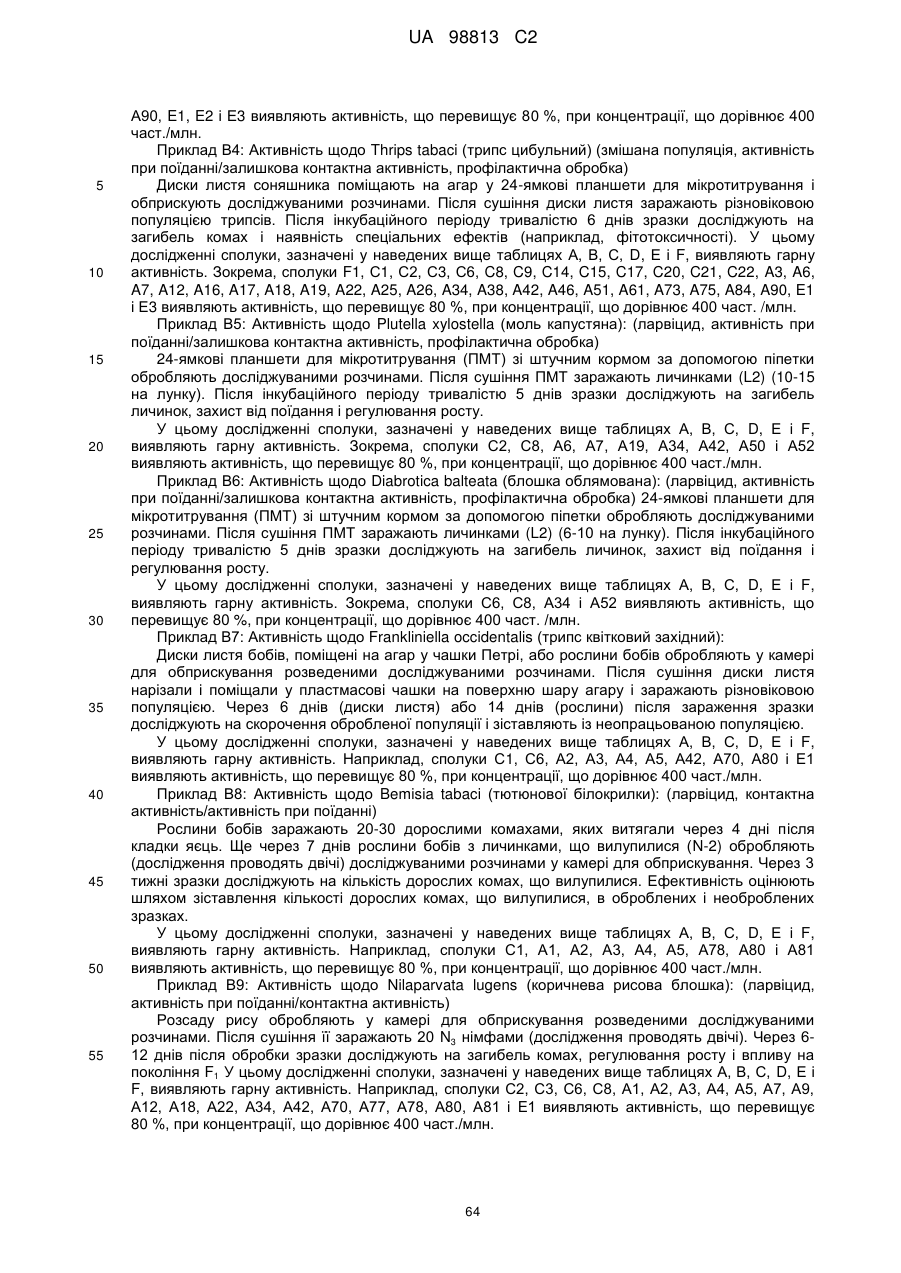 UA 98813 C2

A90, E1, E2 і E3 виявляють активність, що перевищує 80 %, при концентрації, що дорівнює 400 част./млн.

Приклад B4: Активність щодо Thrips tabaci (трипс цибульний) (змішана популяція, активність при поїданні/залишкова контактна активність, профілактична обробка)

5 Диски листя соняшника поміщають на агар у 24-ямкові планшети для мікротитрування і обприскують досліджуваними розчинами. Після сушіння диски листя заражають різновіковою популяцією трипсів. Після інкубаційного періоду тривалістю 6 днів зразки досліджують на загибель комах і наявність спеціальних ефектів (наприклад, фітотоксичності). У цьому дослідженні сполуки, зазначені у наведених вище таблицях A, B, C, D, E і F, виявляють гарну

10 активність. Зокрема, сполуки F1, C1, C2, C3, C6, C8, C9, C14, C15, C17, C20, C21, C22, A3, A6, A7, A12, A16, A17, A18, A19, A22, A25, A26, A34, A38, A42, A46, A51, A61, A73, A75, A84, A90, E1 і E3 виявляють активність, що перевищує 80 %, при концентрації, що дорівнює 400 част. /млн.

Приклад B5: Активність щодо Plutella xylostella (моль капустяна): (ларвіцид, активність при поїданні/залишкова контактна активність, профілактична обробка)

15 24-ямкові планшети для мікротитрування (ПМТ) зі штучним кормом за допомогою піпетки обробляють досліджуваними розчинами. Після сушіння ПМТ заражають личинками (L2) (10-15 на лунку). Після інкубаційного періоду тривалістю 5 днів зразки досліджують на загибель личинок, захист від поїдання і регулювання росту.

У цьому дослідженні сполуки, зазначені у наведених вище таблицях A, B, C, D, E і F,

20 виявляють гарну активність. Зокрема, сполуки C2, C8, A6, A7, A19, A34, A42, A50 і A52 виявляють активність, що перевищує 80 %, при концентрації, що дорівнює 400 част./млн.

Приклад B6: Активність щодо Diabrotica balteata (блошка облямована): (ларвіцид, активність при поїданні/залишкова контактна активність, профілактична обробка) 24-ямкові планшети для мікротитрування (ПМТ) зі штучним кормом за допомогою піпетки обробляють досліджуваними

25 розчинами. Після сушіння ПМТ заражають личинками (L2) (6-10 на лунку). Після інкубаційного періоду тривалістю 5 днів зразки досліджують на загибель личинок, захист від поїдання і регулювання росту.

У цьому дослідженні сполуки, зазначені у наведених вище таблицях A, B, C, D, E і F, виявляють гарну активність. Зокрема, сполуки C6, C8, A34 і A52 виявляють активність, що

30 перевищує 80 %, при концентрації, що дорівнює 400 част. /млн.

Приклад B7: Активність щодо Frankliniella occidentalis (трипс квітковий західний):

Диски листя бобів, поміщені на агар у чашки Петрі, або рослини бобів обробляють у камері для обприскування розведеними досліджуваними розчинами. Після сушіння диски листя нарізали і поміщали у пластмасові чашки на поверхню шару агару і заражають різновіковою

35 популяцією. Через 6 днів (диски листя) або 14 днів (рослини) після зараження зразки досліджують на скорочення обробленої популяції і зіставляють із неопрацьованою популяцією.

У цьому дослідженні сполуки, зазначені у наведених вище таблицях A, B, C, D, E і F, виявляють гарну активність. Наприклад, сполуки C1, C6, A2, A3, A4, A5, A42, A70, A80 і E1 виявляють активність, що перевищує 80 %, при концентрації, що дорівнює 400 част./млн.

40 Приклад B8: Активність щодо Bemisia tabaci (тютюнової білокрилки): (ларвіцид, контактна активність/активність при поїданні)

Рослини бобів заражають 20-30 дорослими комахами, яких витягали через 4 дні після кладки яєць. Ще через 7 днів рослини бобів з личинками, що вилупилися (N-2) обробляють (дослідження проводять двічі) досліджуваними розчинами у камері для обприскування. Через 3

45 тижні зразки досліджують на кількість дорослих комах, що вилупилися. Ефективність оцінюють шляхом зіставлення кількості дорослих комах, що вилупилися, в оброблених і необроблених зразках.

У цьому дослідженні сполуки, зазначені у наведених вище таблицях A, B, C, D, E і F, виявляють гарну активність. Наприклад, сполуки C1, A1, A2, A3, A4, A5, A78, A80 і A81

50 виявляють активність, що перевищує 80 %, при концентрації, що дорівнює 400 част./млн.

Приклад B9: Активність щодо Nilaparvata lugens (коричнева рисова блошка): (ларвіцид, активність при поїданні/контактна активність)

Розсаду рису обробляють у камері для обприскування розведеними досліджуваними розчинами. Після сушіння її заражають 20 $N_3$ німфами (дослідження проводять двічі). Через 6-

55 12 днів після обробки зразки досліджують на загибель комах, регулювання росту і впливу на покоління $F_1$ У цьому дослідженні сполуки, зазначені у наведених вище таблицях A, B, C, D, E і F, виявляють гарну активність. Наприклад, сполуки C2, C3, C6, C8, A1, A2, A3, A4, A5, A7, A9, A12, A18, A22, A34, A42, A70, A77, A78, A80, A81 і E1 виявляють активність, що перевищує 80 %, при концентрації, що дорівнює 400 част./млн.

64